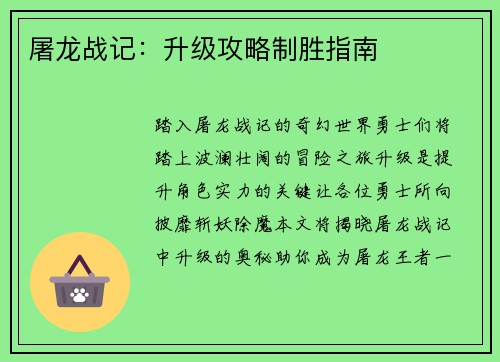 屠龙战记：升级攻略制胜指南

踏入屠龙战记的奇幻世界勇士们将踏上波澜壮阔的冒险之旅升级是提升角色实力的关键让各位勇士所向披靡斩妖除魔本文将揭晓屠龙战记中升级的奥秘助你成为屠龙王者一